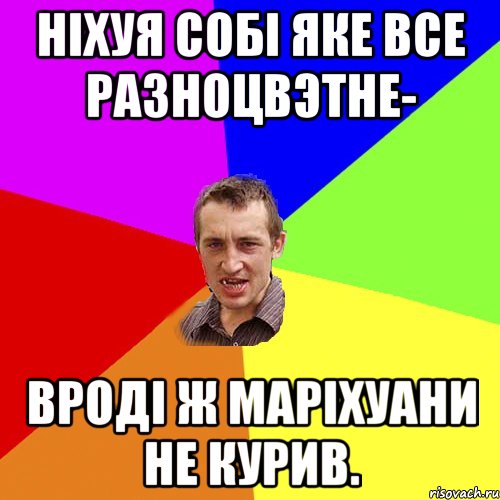 НІХУЯ СОБІ ЯКЕ ВСЕ РАЗНОЦВЭТНЕ-

ВРОДІ Ж МАРІХУАНИ НЕ КУРИВ.

risovach.ru